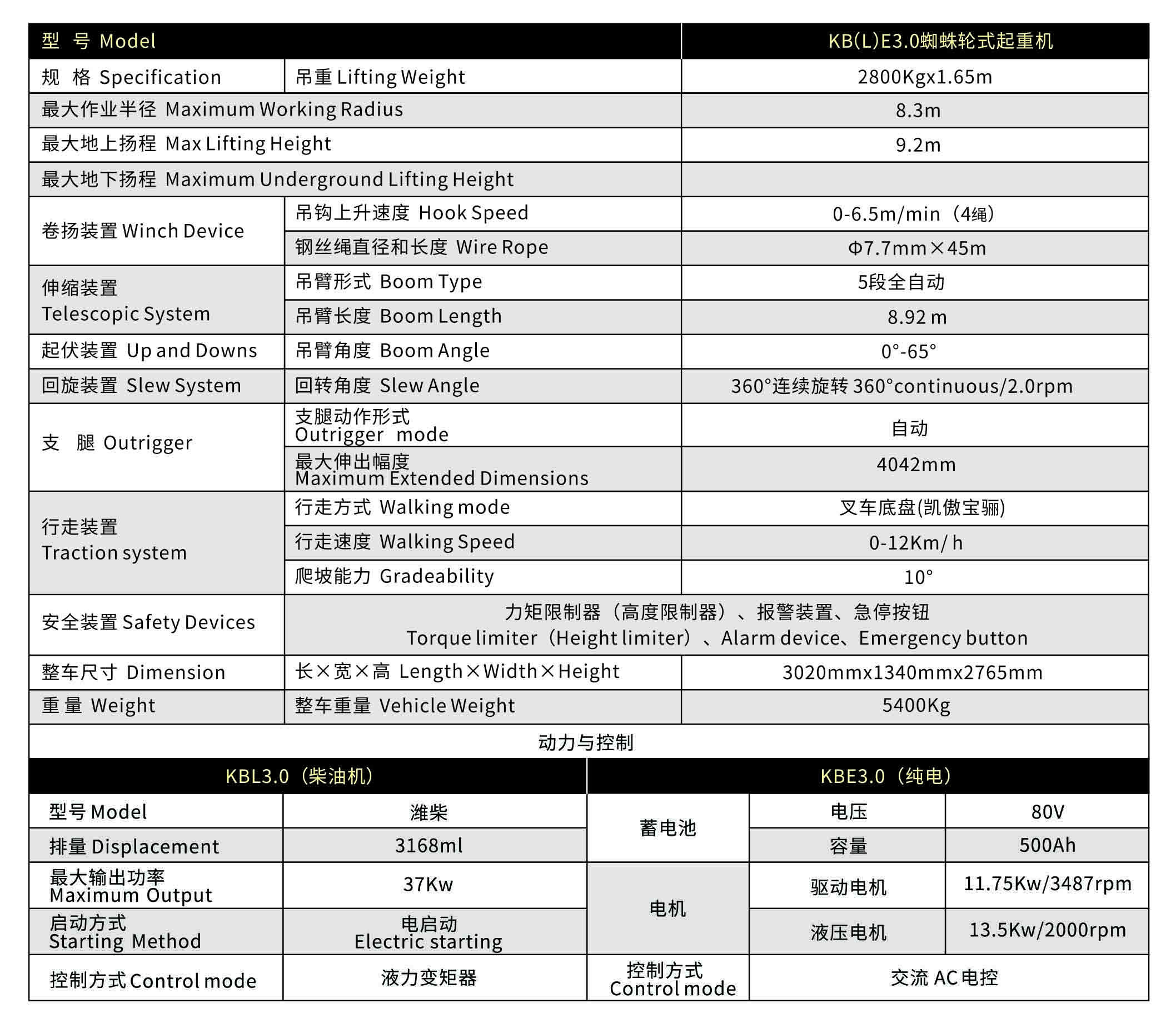 | 型 号 Model | | KB(L)E3.0蜘蛛轮式起重机 |
|---|---|---|
| 规 格 Specification | 吊重 Lifting Weight | 2800Kgx1.65m |
| 最大作业半径 Maximum Working Radius | | 8.3m |
| 最大地上扬程 Max Lifting Height | | 9.2m |
| 最大地下扬程 Maximum Underground Lifting Height | | |
| 卷扬装置 Winch Device | 吊钩上升速度 Hook Speed | 0-6.5m/min（4绳） |
| | 钢丝绳直径和长度 Wire Rope | Φ7.7mm×45m |
| 伸缩装置 Telescopic System | 吊臂形式 Boom Type | 5段全自动 |
| | 吊臂长度 Boom Length | 8.92 m |
| 起伏装置 Up and Downs | 吊臂角度 Boom Angle | 0°-65° |
| 回旋装置 Slew System | 回转角度 Slew Angle | 360°连续旋转 360°continuous/2.0rpm |
| 支 腿 Outrigger | 支腿动作形式 Outrigger mode | 自动 |
| | 最大伸出幅度 Maximum Extended Dimensions | 4042mm |
| 行走装置 Traction system | 行走方式 Walking mode | 叉车底盘(凯傲宝骊) |
| | 行走速度 Walking Speed | 0-12Km/ h |
| | 爬坡能力 Gradeability | 10° |
| 安全装置 Safety Devices | 力矩限制器（高度限制器）、报警装置、急停按钮 Torque limiter（Height limiter）、Alarm device、Emergency button | |
| 整车尺寸 Dimension | 长×宽×高 Length×Width×Height | 3020mmx1340mmx2765mm |
| 重 量 Weight | 整车重量 Vehicle Weight | 5400Kg |

动力与控制

| KBL3.0（柴油机） | | KBE3.0（纯电） | | |
|---|---|---|---|---|
| 型号 Model | 潍柴 | 蓄电池 | 电压 | 80V |
| 排量 Displacement | 3168ml | | 容量 | 500Ah |
| 最大输出功率 Maximum Output | 37Kw | 电机 | 驱动电机 | 11.75Kw/3487rpm |
| 启动方式 Starting Method | 电启动 Electric starting | | 液压电机 | 13.5Kw/2000rpm |
| 控制方式 Control mode | 液力变矩器 | 控制方式 Control mode | 交流 AC 电控 | |